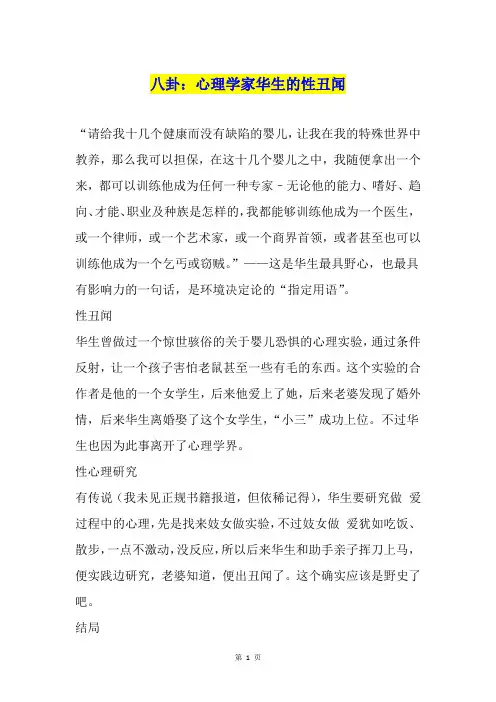 八卦：心理学家华生的性丑闻

“请给我十几个健康而没有缺陷的婴儿，让我在我的特殊世界中教养，那么我可以担保，在这十几个婴儿之中，我随便拿出一个来，都可以训练他成为任何一种专家－无论他的能力、嗜好、趋向、才能、职业及种族是怎样的，我都能够训练他成为一个医生，或一个律师，或一个艺术家，或一个商界首领，或者甚至也可以训练他成为一个乞丐或窃贼。”——这是华生最具野心，也最具有影响力的一句话，是环境决定论的“指定用语”。

性丑闻

华生曾做过一个惊世骇俗的关于婴儿恐惧的心理实验，通过条件反射，让一个孩子害怕老鼠甚至一些有毛的东西。这个实验的合作者是他的一个女学生，后来他爱上了她，后来老婆发现了婚外情，后来华生离婚娶了这个女学生，“小三”成功上位。不过华生也因为此事离开了心理学界。

性心理研究

有传说（我未见正规书籍报道，但依稀记得），华生要研究做 爱过程中的心理，先是找来妓女做实验，不过妓女做 爱犹如吃饭、散步，一点不激动，没反应，所以后来华生和助手亲子挥刀上马，便实践边研究，老婆知道，便出丑闻了。这个确实应该是野史了吧。

结局

第 1 页